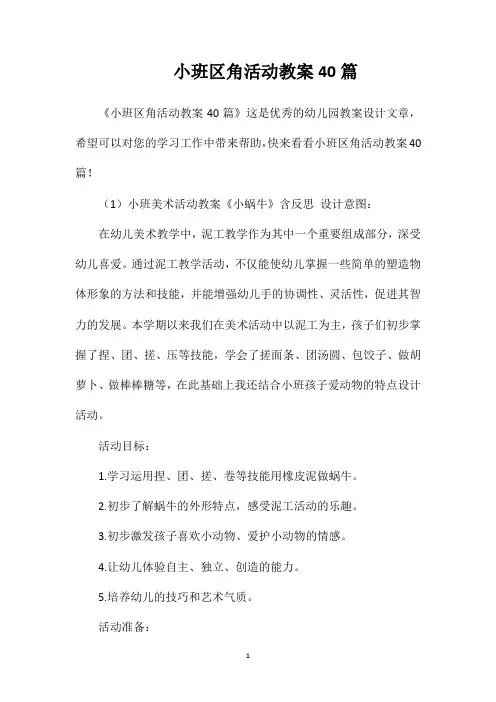 小班区角活动教案40篇

《小班区角活动教案40篇》这是优秀的幼儿园教案设计文章，希望可以对您的学习工作中带来帮助，快来看看小班区角活动教案40篇！

（1）小班美术活动教案《小蜗牛》含反思 设计意图：

在幼儿美术教学中，泥工教学作为其中一个重要组成部分，深受幼儿喜爱。通过泥工教学活动，不仅能使幼儿掌握一些简单的塑造物体形象的方法和技能，并能增强幼儿手的协调性、灵活性，促进其智力的发展。本学期以来我们在美术活动中以泥工为主，孩子们初步掌握了捏、团、搓、压等技能，学会了搓面条、团汤圆、包饺子、做胡萝卜、做棒棒糖等，在此基础上我还结合小班孩子爱动物的特点设计活动。

活动目标：

1.学习运用捏、团、搓、卷等技能用橡皮泥做蜗牛。

2.初步了解蜗牛的外形特点，感受泥工活动的乐趣。

3.初步激发孩子喜欢小动物、爱护小动物的情感。

4.让幼儿体验自主、独立、创造的能力。

5.培养幼儿的技巧和艺术气质。

活动准备：

1